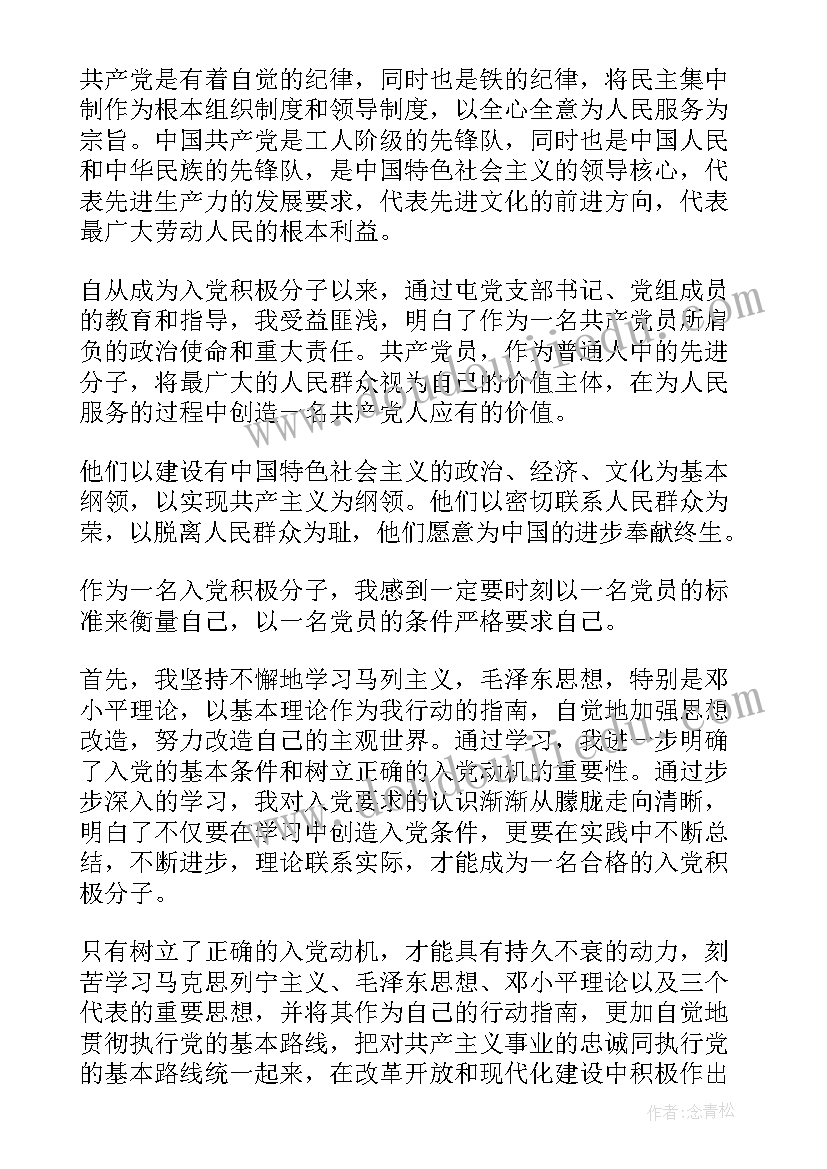 共产党是有着自觉的纪律，同时也是铁的纪律，将民主集中制作为根本组织制度和领导制度，以全心全意为人民服务为宗旨。中国共产党是工人阶级的先锋队，同时也是中国人民和中华民族的先锋队，是中国特色社会主义的领导核心，代表先进生产力的发展要求，代表先进文化的前进方向，代表最广大劳动人民的根本利益。

自从成为入党积极分子以来，通过屯党支部书记、党组成员的教育和指导，我受益匪浅，明白了作为一名共产党员所肩负的政治使命和重大责任。共产党员，作为普通人中的先进分子，将最广大的人民群众视为自己的价值主体，在为人民服务的过程中创造一名共产党人应有的价值。

他们以建设有中国特色社会主义的政治、经济、文化为基本纲领，以实现共产主义为纲领。他们以密切联系人民群众为荣，以脱离人民群众为耻，他们愿意为中国的进步奉献终生。

作为一名入党积极分子，我感到一定要时刻以一名党员的标准来衡量自己，以一名党员的条件严格要求自己。

首先，我坚持不懈地学习马列主义，毛泽东思想，特别是邓小平理论，以基本理论作为我行动的指南，自觉地加强思想改造，努力改造自己的主观世界。通过学习，我进一步明确了入党的基本条件和树立正确的入党动机的重要性。通过步步深入的学习，我对入党要求的认识渐渐从朦胧走向清晰，明白了不仅要在学习中创造入党条件，更要在实践中不断总结，不断进步，理论联系实际，才能成为一名合格的入党积极分子。

只有树立了正确的入党动机，才能具有持久不衰的动力，刻苦学习马克思列宁主义、毛泽东思想、邓小平理论以及三个代表的重要思想，并将其作为自己的行动指南，更加自觉地贯彻执行党的基本路线，把对共产主义事业的忠诚同执行党的基本路线统一起来，在改革开放和现代化建设中积极作出

作者：念青松